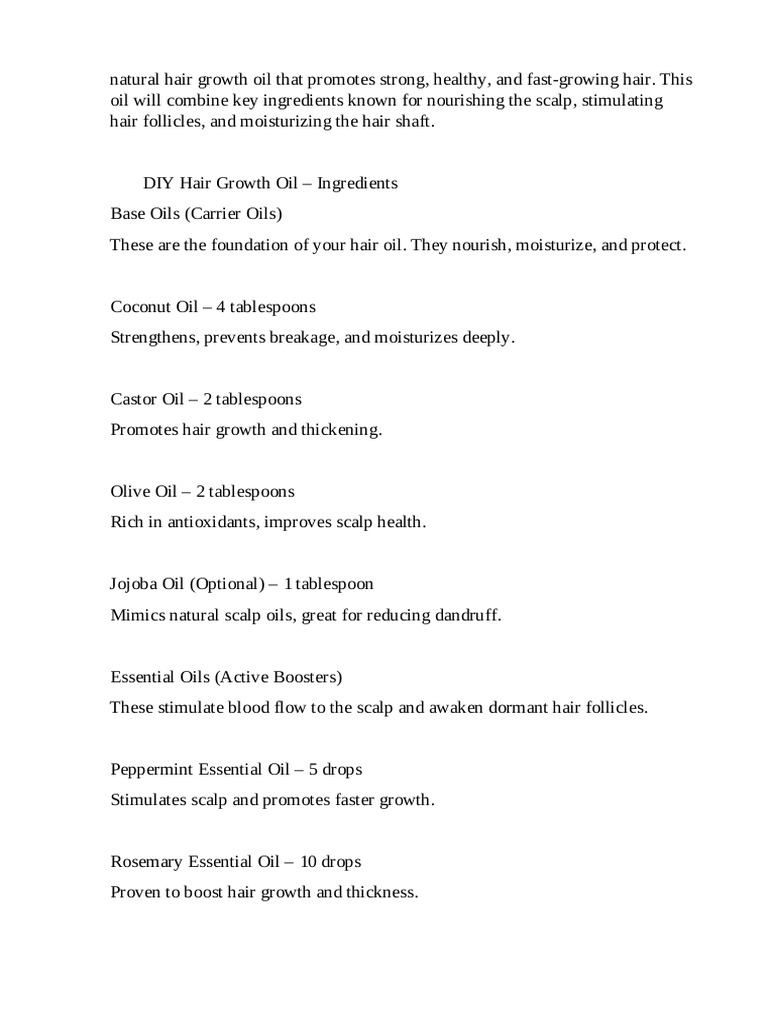 natural hair growth oil that promotes strong, healthy, and fast-growing hair. This oil will combine key ingredients known for nourishing the scalp, stimulating hair follicles, and moisturizing the hair shaft.

DIY Hair Growth Oil – Ingredients

Base Oils (Carrier Oils)

These are the foundation of your hair oil. They nourish, moisturize, and protect.

Coconut Oil – 4 tablespoons

Strengthens, prevents breakage, and moisturizes deeply.

Castor Oil – 2 tablespoons

Promotes hair growth and thickening.

Olive Oil – 2 tablespoons

Rich in antioxidants, improves scalp health.

Jojoba Oil (Optional) – 1 tablespoon

Mimics natural scalp oils, great for reducing dandruff.

Essential Oils (Active Boosters)

These stimulate blood flow to the scalp and awaken dormant hair follicles.

Peppermint Essential Oil – 5 drops

Stimulates scalp and promotes faster growth.

Rosemary Essential Oil – 10 drops

Proven to boost hair growth and thickness.